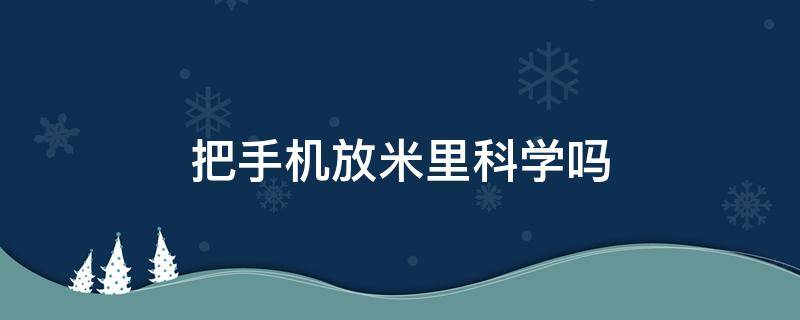 把手机放米里科学吗